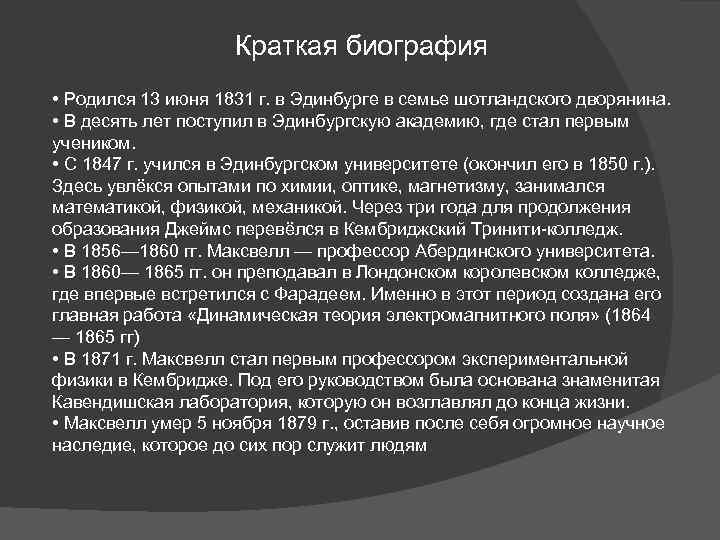 Краткая биография

• Родился 13 июня 1831 г. в Эдинбурге в семье шотландского дворянина.
• В десять лет поступил в Эдинбургскую академию, где стал первым учеником.
• С 1847 г. учился в Эдинбургском университете (окончил его в 1850 г.). Здесь увлёкся опытами по химии, оптике, магнетизму, занимался математикой, физикой, механикой. Через три года для продолжения образования Джеймс перевёлся в Кембриджский Тринити-колледж.
• В 1856—1860 гг. Максвелл — профессор Абердинского университета.
• В 1860— 1865 гг. он преподавал в Лондонском королевском колледже, где впервые встретился с Фарадеем. Именно в этот период создана его главная работа «Динамическая теория электромагнитного поля» (1864 — 1865 гг)
• В 1871 г. Максвелл стал первым профессором экспериментальной физики в Кембридже. Под его руководством была основана знаменитая Кавендишская лаборатория, которую он возглавлял до конца жизни.
• Максвелл умер 5 ноября 1879 г., оставив после себя огромное научное наследие, которое до сих пор служит людям